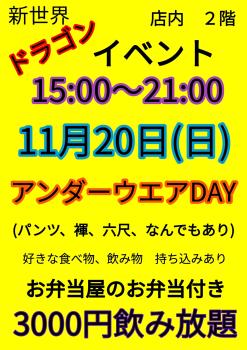 新世界　店内　２階

ドラゴン
イベント

15:00～21:00

11月20日(日)

アンダーウエアDAY

(パンツ、褌、六尺、なんでもあり)

好きな食べ物、飲み物　持ち込みあり

お弁当屋のお弁当付き

3000円飲み放題